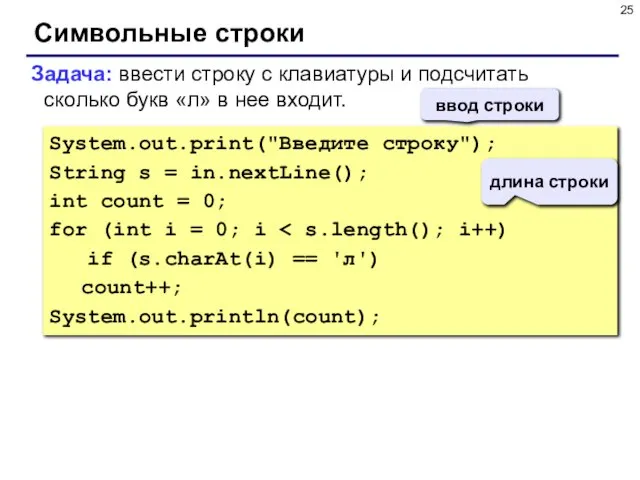 25

Символьные строки

Задача: ввести строку с клавиатуры и подсчитать сколько букв «л» в нее входит.

ввод строки

System.out.print("Введите строку");
String s = in.nextLine();
int count = 0;
for (int i = 0; i < s.length(); i++)
 if (s.charAt(i) == 'л')
 count++;
System.out.println(count);

длина строки